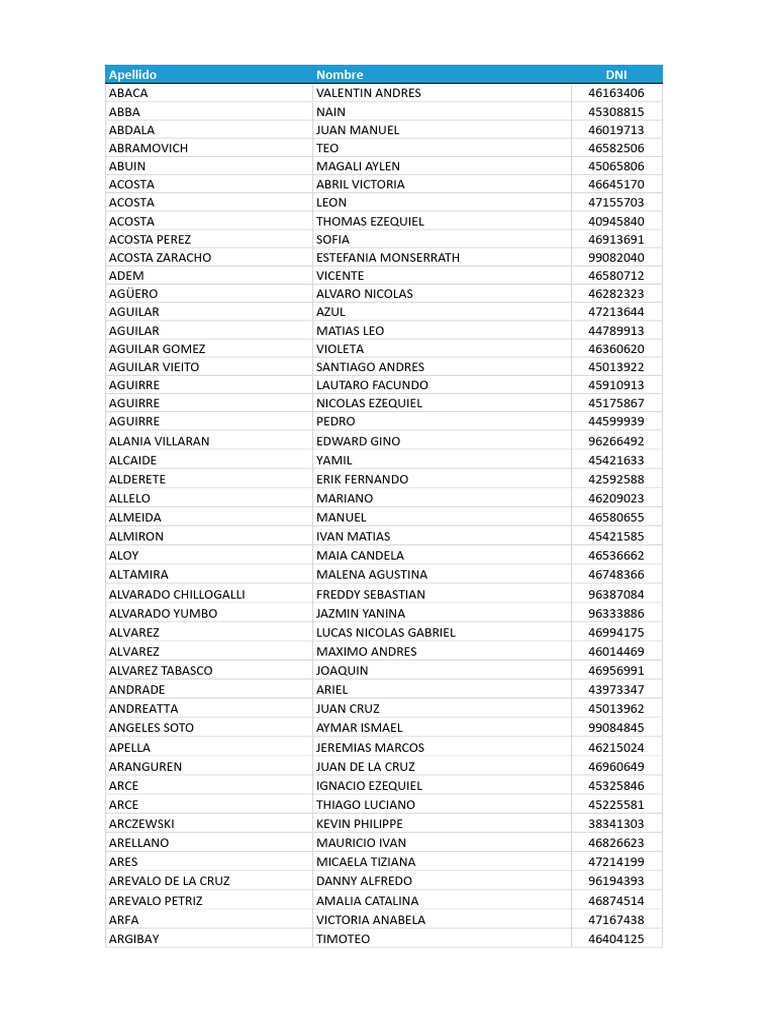 | Apellido | Nombre | DNI |
|---|---|---|
| ABACA | VALENTIN ANDRES | 46163406 |
| ABBA | NAIN | 45308815 |
| ABDALA | JUAN MANUEL | 46019713 |
| ABRAMOVICH | TEO | 46582506 |
| ABUIN | MAGALI AYLEN | 45065806 |
| ACOSTA | ABRIL VICTORIA | 46645170 |
| ACOSTA | LEON | 47155703 |
| ACOSTA | THOMAS EZEQUIEL | 40945840 |
| ACOSTA PEREZ | SOFIA | 46913691 |
| ACOSTA ZARACHO | ESTEFANIA MONSERRATH | 99082040 |
| ADEM | VICENTE | 46580712 |
| AGÜERO | ALVARO NICOLAS | 46282323 |
| AGUILAR | AZUL | 47213644 |
| AGUILAR | MATIAS LEO | 44789913 |
| AGUILAR GOMEZ | VIOLETA | 46360620 |
| AGUILAR VIEITO | SANTIAGO ANDRES | 45013922 |
| AGUIRRE | LAUTARO FACUNDO | 45910913 |
| AGUIRRE | NICOLAS EZEQUIEL | 45175867 |
| AGUIRRE | PEDRO | 44599939 |
| ALANIA VILLARAN | EDWARD GINO | 96266492 |
| ALCAIDE | YAMIL | 45421633 |
| ALDERETE | ERIK FERNANDO | 42592588 |
| ALLELO | MARIANO | 46209023 |
| ALMEIDA | MANUEL | 46580655 |
| ALMIRON | IVAN MATIAS | 45421585 |
| ALOY | MAIA CANDELA | 46536662 |
| ALTAMIRA | MALENA AGUSTINA | 46748366 |
| ALVARADO CHILLOGALLI | FREDDY SEBASTIAN | 96387084 |
| ALVARADO YUMBO | JAZMIN YANINA | 96333886 |
| ALVAREZ | LUCAS NICOLAS GABRIEL | 46994175 |
| ALVAREZ | MAXIMO ANDRES | 46014469 |
| ALVAREZ TABASCO | JOAQUIN | 46956991 |
| ANDRADE | ARIEL | 43973347 |
| ANDREATTA | JUAN CRUZ | 45013962 |
| ANGELES SOTO | AYMAR ISMAEL | 99084845 |
| APELLA | JEREMIAS MARCOS | 46215024 |
| ARANGUREN | JUAN DE LA CRUZ | 46960649 |
| ARCE | IGNACIO EZEQUIEL | 45325846 |
| ARCE | THIAGO LUCIANO | 45225581 |
| ARCZEWSKI | KEVIN PHILIPPE | 38341303 |
| ARELLANO | MAURICIO IVAN | 46826623 |
| ARES | MICAELA TIZIANA | 47214199 |
| AREVALO DE LA CRUZ | DANNY ALFREDO | 96194393 |
| AREVALO PETRIZ | AMALIA CATALINA | 46874514 |
| ARFA | VICTORIA ANABELA | 47167438 |
| ARGIBAY | TIMOTEO | 46404125 |